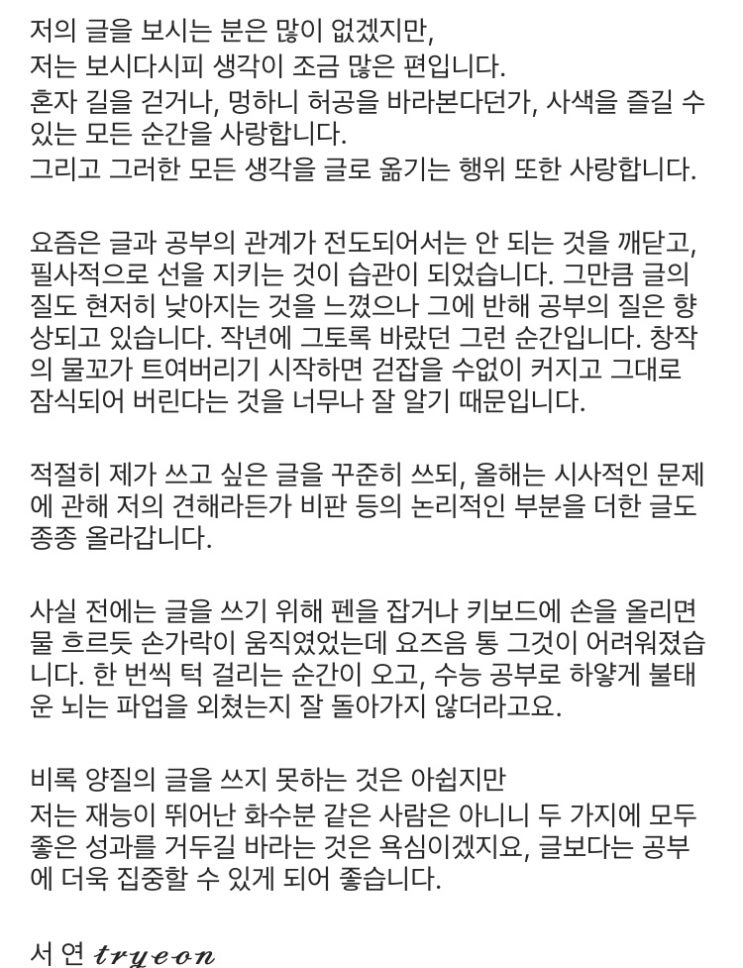 저의 글을 보시는 분은 많이 없겠지만,
저는 보시다시피 생각이 조금 많은 편입니다.
혼자 길을 걷거나, 멍하니 허공을 바라본다던가, 사색을 즐길 수 있는 모든 순간을 사랑합니다.
그리고 그러한 모든 생각을 글로 옮기는 행위 또한 사랑합니다.

요즘은 글과 공부의 관계가 전도되어서는 안 되는 것을 깨닫고, 필사적으로 선을 지키는 것이 습관이 되었습니다. 그만큼 글의 질도 현저히 낮아지는 것을 느꼈으나 그에 반해 공부의 질은 향상되고 있습니다. 작년에 그토록 바랐던 그런 순간입니다. 창작의 물꼬가 트여버리기 시작하면 걷잡을 수없이 커지고 그대로 잠식되어 버린다는 것을 너무나 잘 알기 때문입니다.

적절히 제가 쓰고 싶은 글을 꾸준히 쓰되, 올해는 시사적인 문제에 관해 저의 견해라든가 비판 등의 논리적인 부분을 더한 글도 종종 올라갑니다.

사실 전에는 글을 쓰기 위해 펜을 잡거나 키보드에 손을 올리면 물 흐르듯 손가락이 움직였었는데 요즈음 통 그것이 어려워졌습니다. 한 번씩 턱 걸리는 순간이 오고, 수능 공부로 하얗게 불태운 뇌는 파업을 외쳤는지 잘 돌아가지 않더라고요.

비록 양질의 글을 쓰지 못하는 것은 아쉽지만
저는 재능이 뛰어난 화수분 같은 사람은 아니니 두 가지에 모두 좋은 성과를 거두길 바라는 것은 욕심이겠지요, 글보다는 공부에 더욱 집중할 수 있게 되어 좋습니다.

서 연 tryeon